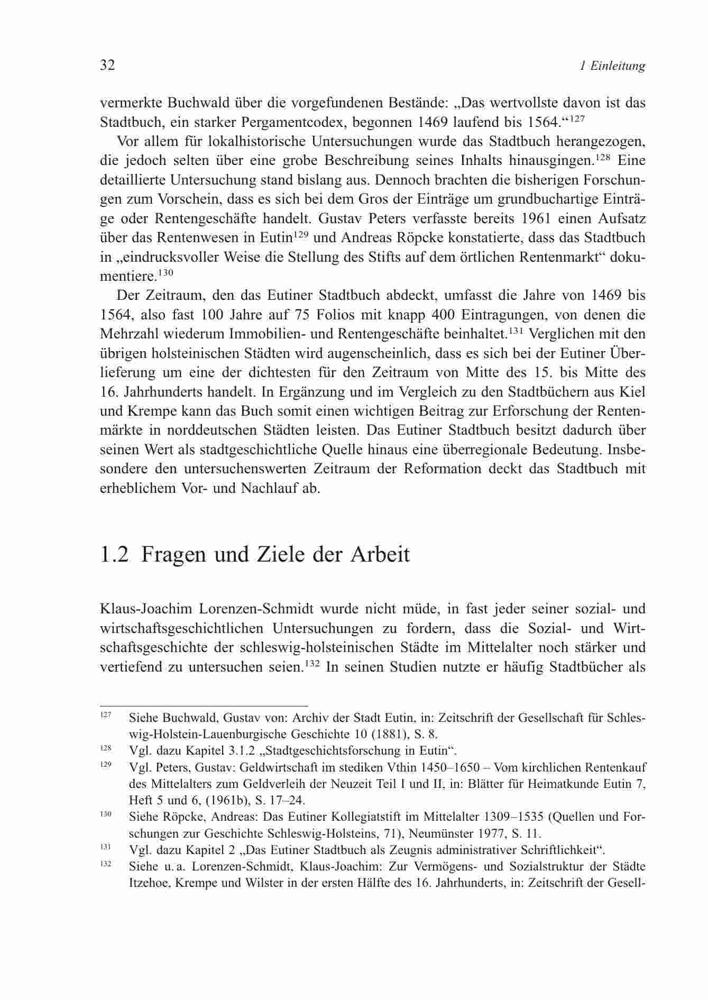 32 1 Einleitung

vermerkte Buchwald über die vorgefundenen Bestände: „Das wertvollste davon ist das Stadtbuch, ein starker Pergamentcodex, begonnen 1469 laufend bis 1564.“$^{127}$

Vor allem für lokalhistorische Untersuchungen wurde das Stadtbuch herangezogen, die jedoch selten über eine grobe Beschreibung seines Inhalts hinausgingen.$^{128}$ Eine detaillierte Untersuchung stand bislang aus. Dennoch brachten die bisherigen Forschungen zum Vorschein, dass es sich bei dem Gros der Einträge um grundbuchartige Einträge oder Rentengeschäfte handelt. Gustav Peters verfasste bereits 1961 einen Aufsatz über das Rentenwesen in Eutin$^{129}$ und Andreas Röpcke konstatierte, dass das Stadtbuch in „eindrucksvoller Weise die Stellung des Stifts auf dem örtlichen Rentenmarkt“ dokumentiere.$^{130}$

Der Zeitraum, den das Eutiner Stadtbuch abdeckt, umfasst die Jahre von 1469 bis 1564, also fast 100 Jahre auf 75 Folios mit knapp 400 Eintragungen, von denen die Mehrzahl wiederum Immobilien- und Rentengeschäfte beinhaltet.$^{131}$ Verglichen mit den übrigen holsteinischen Städten wird augenscheinlich, dass es sich bei der Eutiner Überlieferung um eine der dichtesten für den Zeitraum von Mitte des 15. bis Mitte des 16. Jahrhunderts handelt. In Ergänzung und im Vergleich zu den Stadtbüchern aus Kiel und Krempe kann das Buch somit einen wichtigen Beitrag zur Erforschung der Rentenmärkte in norddeutschen Städten leisten. Das Eutiner Stadtbuch besitzt dadurch über seinen Wert als stadtgeschichtliche Quelle hinaus eine überregionale Bedeutung. Insbesondere den untersuchenswerten Zeitraum der Reformation deckt das Stadtbuch mit erheblichem Vor- und Nachlauf ab.

1.2 Fragen und Ziele der Arbeit

Klaus-Joachim Lorenzen-Schmidt wurde nicht müde, in fast jeder seiner sozial- und wirtschaftsgeschichtlichen Untersuchungen zu fordern, dass die Sozial- und Wirtschaftsgeschichte der schleswig-holsteinischen Städte im Mittelalter noch stärker und vertiefend zu untersuchen seien.$^{132}$ In seinen Studien nutzte er häufig Stadtbücher als

$^{127}$ Siehe Buchwald, Gustav von: Archiv der Stadt Eutin, in: Zeitschrift der Gesellschaft für Schleswig-Holstein-Lauenburgische Geschichte 10 (1881), S. 8.
$^{128}$ Vgl. dazu Kapitel 3.1.2 „Stadtgeschichtsforschung in Eutin“.
$^{129}$ Vgl. Peters, Gustav: Geldwirtschaft im stediken Vthin 1450–1650 – Vom kirchlichen Rentenkauf des Mittelalters zum Geldverleih der Neuzeit Teil I und II, in: Blätter für Heimatkunde Eutin 7, Heft 5 und 6, (1961b), S. 17–24.
$^{130}$ Siehe Röpcke, Andreas: Das Eutiner Kollegiatstift im Mittelalter 1309–1535 (Quellen und Forschungen zur Geschichte Schleswig-Holsteins, 71), Neumünster 1977, S. 11.
$^{131}$ Vgl. dazu Kapitel 2 „Das Eutiner Stadtbuch als Zeugnis administrativer Schriftlichkeit“.
$^{132}$ Siehe u. a. Lorenzen-Schmidt, Klaus-Joachim: Zur Vermögens- und Sozialstruktur der Städte Itzehoe, Krempe und Wilster in der ersten Hälfte des 16. Jahrhunderts, in: Zeitschrift der Gesell-